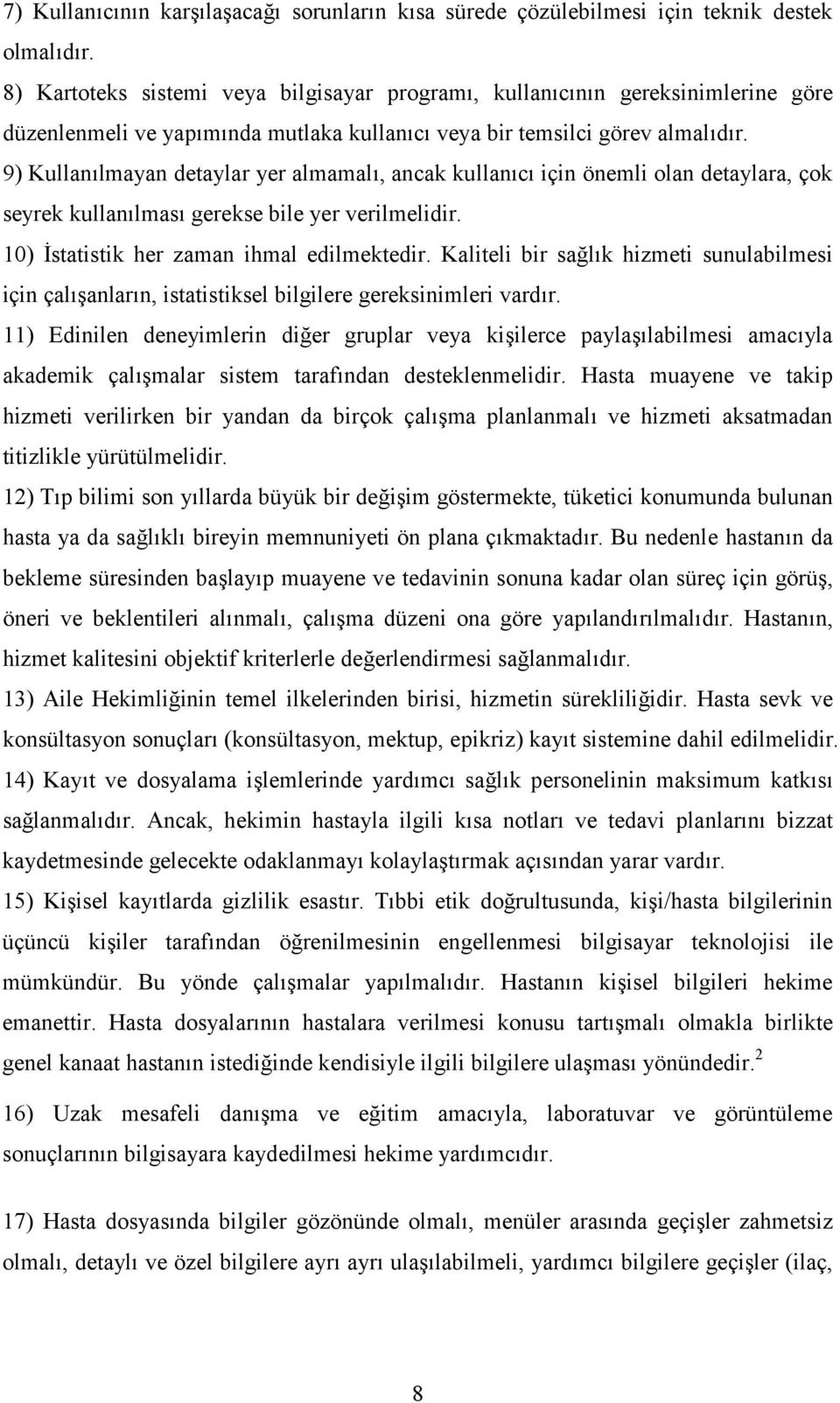 7) Kullanıcının karşılaşacağı sorunların kısa sürede çözülebilmesi için teknik destek olmalıdır.
8) Kartoteks sistemi veya bilgisayar programı, kullanıcının gereksinimlerine göre düzenlenmeli ve yapımında mutlaka kullanıcı veya bir temsilci görev almalıdır.
9) Kullanılmayan detaylar yer almamalı, ancak kullanıcı için önemli olan detaylara, çok seyrek kullanılması gerekse bile yer verilmelidir.
10) İstatistik her zaman ihmal edilmektedir. Kaliteli bir sağlık hizmeti sunulabilmesi için çalışanların, istatistiksel bilgilere gereksinimleri vardır.
11) Edinilen deneyimlerin diğer gruplar veya kişilerce paylaşılabilmesi amacıyla akademik çalışmalar sistem tarafından desteklenmelidir. Hasta muayene ve takip hizmeti verilirken bir yandan da birçok çalışma planlanmalı ve hizmeti aksatmadan titizlikle yürütülmelidir.
12) Tıp bilimi son yıllarda büyük bir değişim göstermekte, tüketici konumunda bulunan hasta ya da sağlıklı bireyin memnuniyeti ön plana çıkmaktadır. Bu nedenle hastanın da bekleme süresinden başlayıp muayene ve tedavinin sonuna kadar olan süreç için görüş, öneri ve beklentileri alınmalı, çalışma düzeni ona göre yapılandırılmalıdır. Hastanın, hizmet kalitesini objektif kriterlerle değerlendirmesi sağlanmalıdır.
13) Aile Hekimliğinin temel ilkelerinden birisi, hizmetin sürekliliğidir. Hasta sevk ve konsültasyon sonuçları (konsültasyon, mektup, epikriz) kayıt sistemine dahil edilmelidir.
14) Kayıt ve dosyalama işlemlerinde yardımcı sağlık personelinin maksimum katkısı sağlanmalıdır. Ancak, hekimin hastayla ilgili kısa notları ve tedavi planlarını bizzat kaydetmesinde gelecekte odaklanmayı kolaylaştırmak açısından yarar vardır.
15) Kişisel kayıtlarda gizlilik esastır. Tıbbi etik doğrultusunda, kişi/hasta bilgilerinin üçüncü kişiler tarafından öğrenilmesinin engellenmesi bilgisayar teknolojisi ile mümkündür. Bu yönde çalışmalar yapılmalıdır. Hastanın kişisel bilgileri hekime emanettir. Hasta dosyalarının hastalara verilmesi konusu tartışmalı olmakla birlikte genel kanaat hastanın istediğinde kendisiyle ilgili bilgilere ulaşması yönündedir.$^2$
16) Uzak mesafeli danışma ve eğitim amacıyla, laboratuvar ve görüntüleme sonuçlarının bilgisayara kaydedilmesi hekime yardımcıdır.

17) Hasta dosyasında bilgiler gözönünde olmalı, menüler arasında geçişler zahmetsiz olmalı, detaylı ve özel bilgilere ayrı ayrı ulaşılabilmeli, yardımcı bilgilere geçişler (ilaç,

8